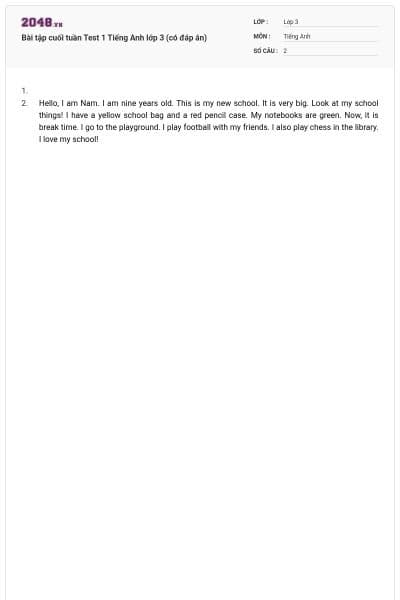 2048.vn

Bài tập cuối tuần Test 1 Tiếng Anh lớp 3 (có đáp án)

LỚP : Lớp 3

MÔN : Tiếng Anh

SỐ CÂU : 2

1.

2. Hello, I am Nam. I am nine years old. This is my new school. It is very big. Look at my school things! I have a yellow school bag and a red pencil case. My notebooks are green. Now, it is break time. I go to the playground. I play football with my friends. I also play chess in the library. I love my school!